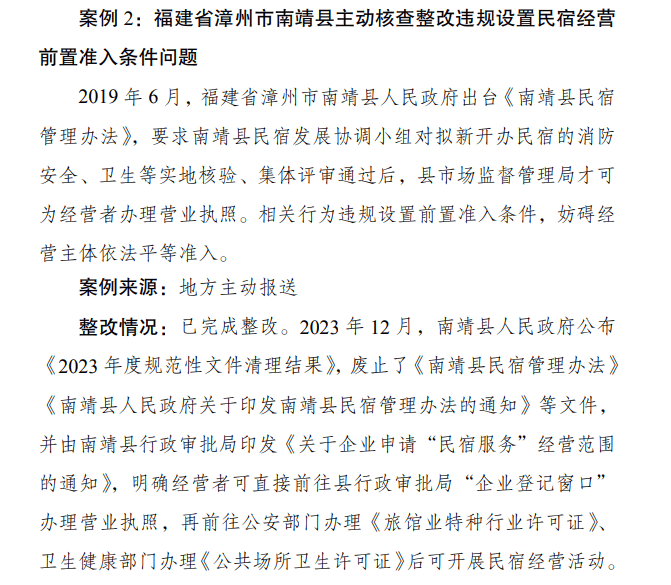 案例 2：福建省漳州市南靖县主动核查整改违规设置民宿经营前置准入条件问题

2019 年 6 月，福建省漳州市南靖县人民政府出台《南靖县民宿管理办法》，要求南靖县民宿发展协调小组对拟新开办民宿的消防安全、卫生等实地核验、集体评审通过后，县市场监督管理局才可为经营者办理营业执照。相关行为违规设置前置准入条件，妨碍经营主体依法平等准入。

案例来源：地方主动报送

整改情况：已完成整改。2023 年 12 月，南靖县人民政府公布《2023 年度规范性文件清理结果》，废止了《南靖县民宿管理办法》《南靖县人民政府关于印发南靖县民宿管理办法的通知》等文件，并由南靖县行政审批局印发《关于企业申请“民宿服务”经营范围的通知》，明确经营者可直接前往县行政审批局“企业登记窗口”办理营业执照，再前往公安部门办理《旅馆业特种行业许可证》、卫生健康部门办理《公共场所卫生许可证》后可开展民宿经营活动。